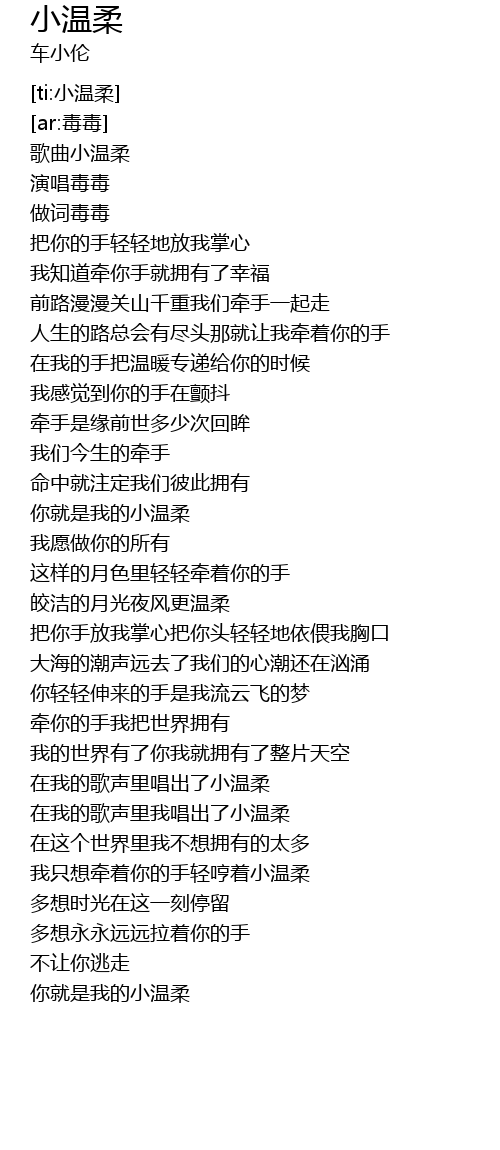 小温柔
车小伦

[ti:小温柔]
[ar:毒毒]
歌曲小温柔
演唱毒毒
做词毒毒
把你的手轻轻地放我掌心
我知道牵你手就拥有了幸福
前路漫漫关山千重我们牵手一起走
人生的路总会有尽头那就让我牵着你的手
在我的手把温暖专递给你的时候
我感觉到你的手在颤抖
牵手是缘前世多少次回眸
我们今生的牵手
命中就注定我们彼此拥有
你就是我的小温柔
我愿做你的所有
这样的月色里轻轻牵着你的手
皎洁的月光夜风更温柔
把你手放我掌心把你头轻轻地依偎我胸口
大海的潮声远去了我们的心潮还在汹涌
你轻轻伸来的手是我流云飞的梦
牵你的手我把世界拥有
我的世界有了你我就拥有了整片天空
在我的歌声里唱出了小温柔
在我的歌声里我唱出了小温柔
在这个世界里我不想拥有的太多
我只想牵着你的手轻哼着小温柔
多想时光在这一刻停留
多想永永远远拉着你的手
不让你逃走
你就是我的小温柔